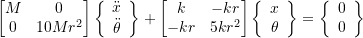 $\begin{bmatrix} M & 0 \\ 0 & 10Mr^2 \end{bmatrix} \begin{Bmatrix} \ddot{x} \\ \ddot{\theta} \end{Bmatrix} + \begin{bmatrix} k & -kr \\ -kr & 5kr^2 \end{bmatrix} \begin{Bmatrix} x \\ \theta \end{Bmatrix} = \begin{Bmatrix} 0 \\ 0 \end{Bmatrix}$